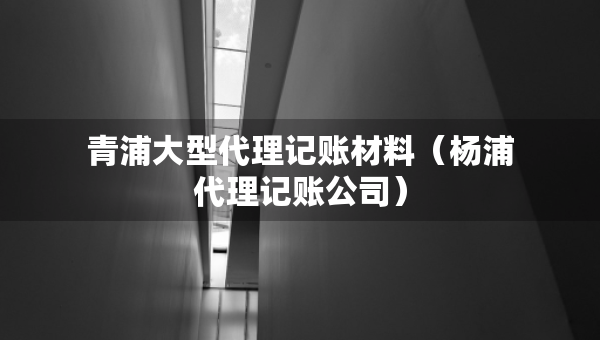 青浦大型代理记账材料（杨浦代理记账公司）